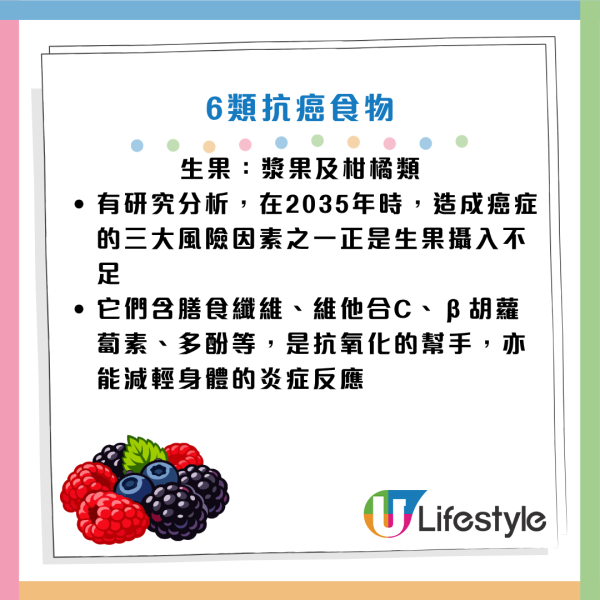 6類抗癌食物

生果：漿果及柑橘類

• 有研究分析，在2035年時，造成癌症的三大風險因素之一正是生果攝入不足

• 它們含膳食纖維、維他合C、β胡蘿蔔素、多酚等，是抗氧化的幫手，亦能減輕身體的炎症反應

U Lifestyle